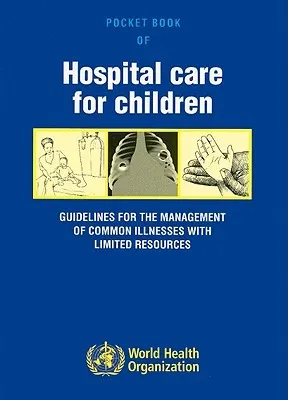 POCKET BOOK
OF

Hospital care for children

GUIDELINES FOR THE MANAGEMENT OF COMMON ILLNESSES WITH LIMITED RESOURCES

World Health Organization